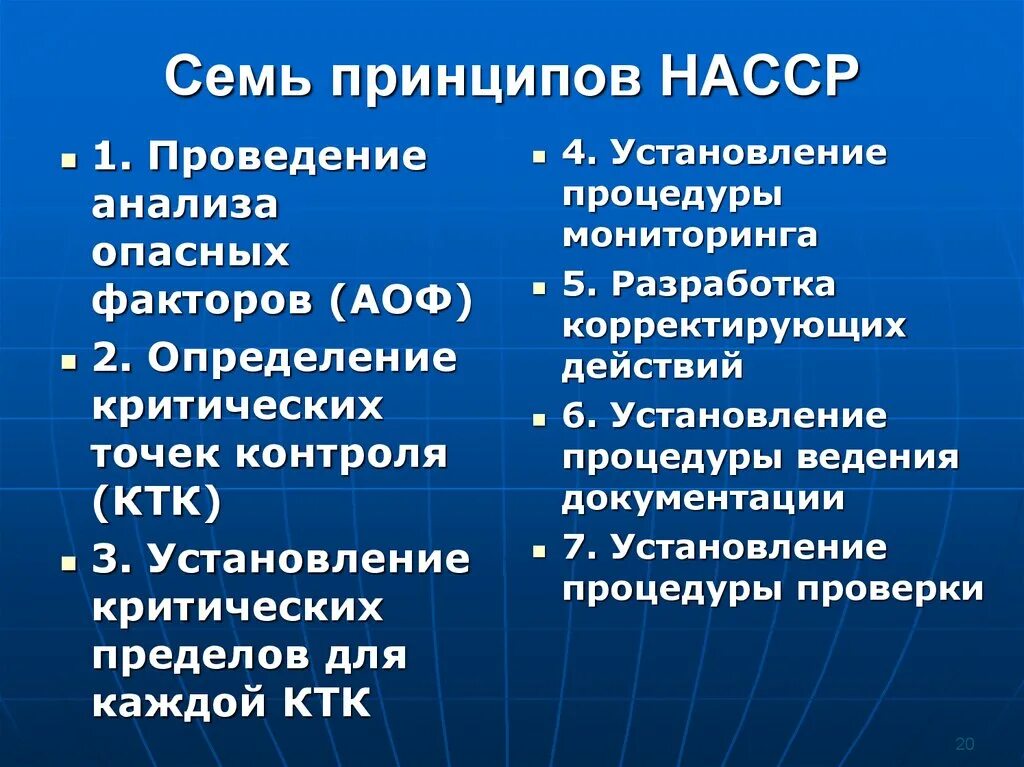 Семь принципов НАССР

- 1. Проведение анализа опасных факторов (АОФ)
- 2. Определение критических точек контроля (КТК)
- 3. Установление критических пределов для каждой КТК

- 4. Установление процедуры мониторинга
- 5. Разработка корректирующих действий
- 6. Установление процедуры ведения документации
- 7. Установление процедуры проверки

20